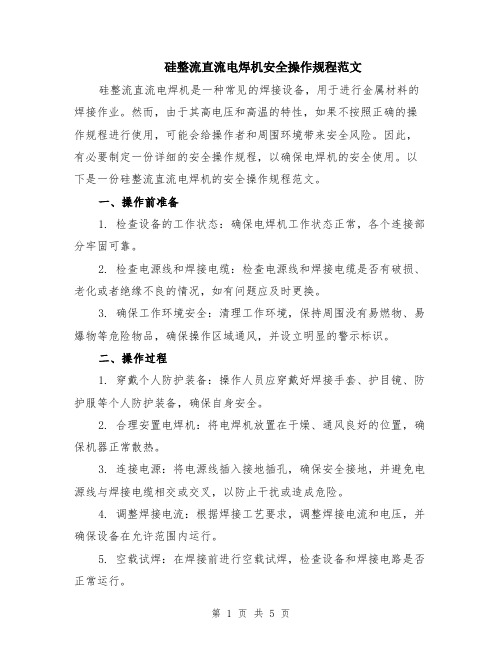 硅整流直流电焊机安全操作规程范文

硅整流直流电焊机是一种常见的焊接设备，用于进行金属材料的焊接作业。然而，由于其高电压和高温的特性，如果不按照正确的操作规程进行使用，可能会给操作者和周围环境带来安全风险。因此，有必要制定一份详细的安全操作规程，以确保电焊机的安全使用。以下是一份硅整流直流电焊机的安全操作规程范文。

一、操作前准备

1. 检查设备的工作状态：确保电焊机工作状态正常，各个连接部分牢固可靠。

2. 检查电源线和焊接电缆：检查电源线和焊接电缆是否有破损、老化或者绝缘不良的情况，如有问题应及时更换。

3. 确保工作环境安全：清理工作环境，保持周围没有易燃物、易爆物等危险物品，确保操作区域通风，并设立明显的警示标识。

二、操作过程

1. 穿戴个人防护装备：操作人员应穿戴好焊接手套、护目镜、防护服等个人防护装备，确保自身安全。

2. 合理安置电焊机：将电焊机放置在干燥、通风良好的位置，确保机器正常散热。

3. 连接电源：将电源线插入接地插孔，确保安全接地，并避免电源线与焊接电缆相交或交叉，以防止干扰或造成危险。

4. 调整焊接电流：根据焊接工艺要求，调整焊接电流和电压，并确保设备在允许范围内运行。

5. 空载试焊：在焊接前进行空载试焊，检查设备和焊接电路是否正常运行。

第 1 页 共 5 页